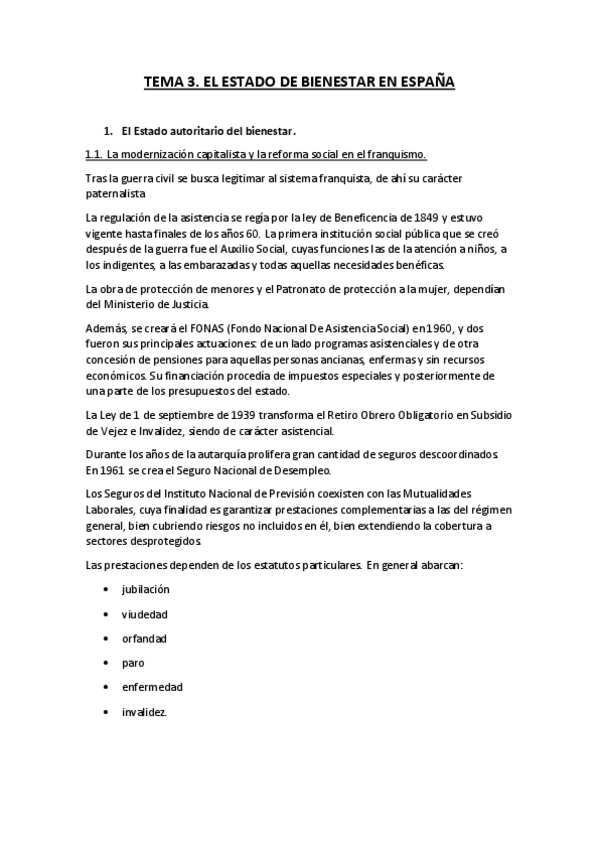 TEMA 3. EL ESTADO DE BIENESTAR EN ESPAÑA

1. El Estado autoritario del bienestar.

1.1. La modernización capitalista y la reforma social en el franquismo.

Tras la guerra civil se busca legitimar al sistema franquista, de ahí su carácter paternalista

La regulación de la asistencia se regía por la ley de Beneficencia de 1849 y estuvo vigente hasta finales de los años 60. La primera institución social pública que se creó después de la guerra fue el Auxilio Social, cuyas funciones las de la atención a niños, a los indigentes, a las embarazadas y todas aquellas necesidades benéficas.

La obra de protección de menores y el Patronato de protección a la mujer, dependían del Ministerio de Justicia.

Además, se creará el FONAS (Fondo Nacional De Asistencia Social) en 1960, y dos fueron sus principales actuaciones: de un lado programas asistenciales y de otra concesión de pensiones para aquellas personas ancianas, enfermas y sin recursos económicos. Su financiación procedía de impuestos especiales y posteriormente de una parte de los presupuestos del estado.

La Ley de 1 de septiembre de 1939 transforma el Retiro Obrero Obligatorio en Subsidio de Vejez e Invalidez, siendo de carácter asistencial.

Durante los años de la autarquía prolifera gran cantidad de seguros descoordinados. En 1961 se crea el Seguro Nacional de Desempleo.

Los Seguros del Instituto Nacional de Previsión coexisten con las Mutualidades Laborales, cuya finalidad es garantizar prestaciones complementarias a las del régimen general, bien cubriendo riesgos no incluidos en él, bien extendiendo la cobertura a sectores desprotegidos.

Las prestaciones dependen de los estatutos particulares. En general abarcan:

• jubilación
• viudedad
• orfandad
• paro
• enfermedad
• invalidez.